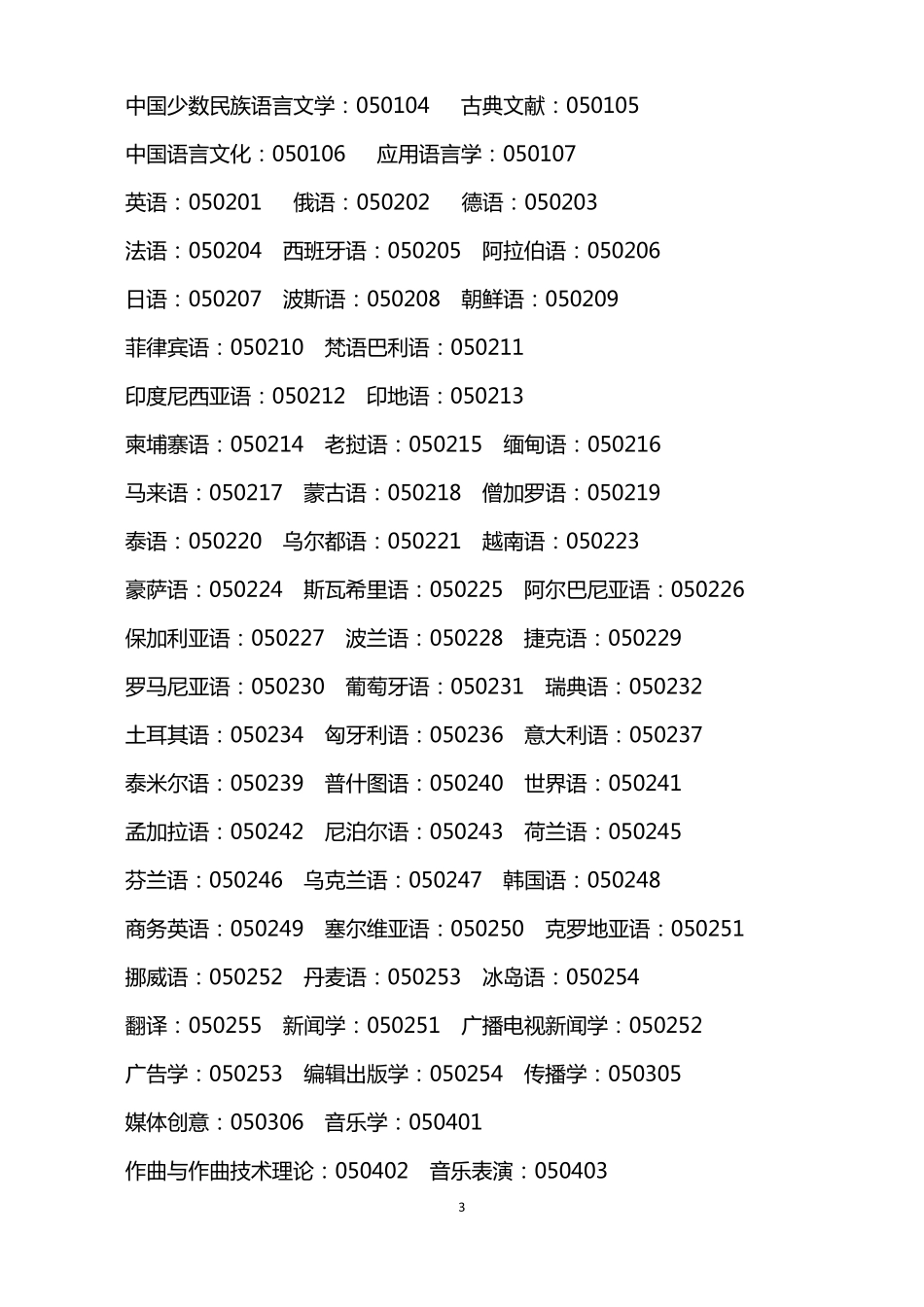 中国少数民族语言文学：050104 古典文献：050105

中国语言文化：050106 应用语言学：050107

英语：050201 俄语：050202 德语：050203

法语：050204 西班牙语：050205 阿拉伯语：050206

日语：050207 波斯语：050208 朝鲜语：050209

菲律宾语：050210 梵语巴利语：050211

印度尼西亚语：050212 印地语：050213

柬埔寨语：050214 老挝语：050215 缅甸语：050216

马来语：050217 蒙古语：050218 僧加罗语：050219

泰语：050220 乌尔都语：050221 越南语：050223

豪萨语：050224 斯瓦希里语：050225 阿尔巴尼亚语：050226

保加利亚语：050227 波兰语：050228 捷克语：050229

罗马尼亚语：050230 葡萄牙语：050231 瑞典语：050232

土耳其语：050234 匈牙利语：050236 意大利语：050237

泰米尔语：050239 普什图语：050240 世界语：050241

孟加拉语：050242 尼泊尔语：050243 荷兰语：050245

芬兰语：050246 乌克兰语：050247 韩国语：050248

商务英语：050249 塞尔维亚语：050250 克罗地亚语：050251

挪威语：050252 丹麦语：050253 冰岛语：050254

翻译：050255 新闻学：050251 广播电视新闻学：050252

广告学：050253 编辑出版学：050254 传播学：050305

媒体创意：050306 音乐学：050401

作曲与作曲技术理论：050402 音乐表演：050403

3